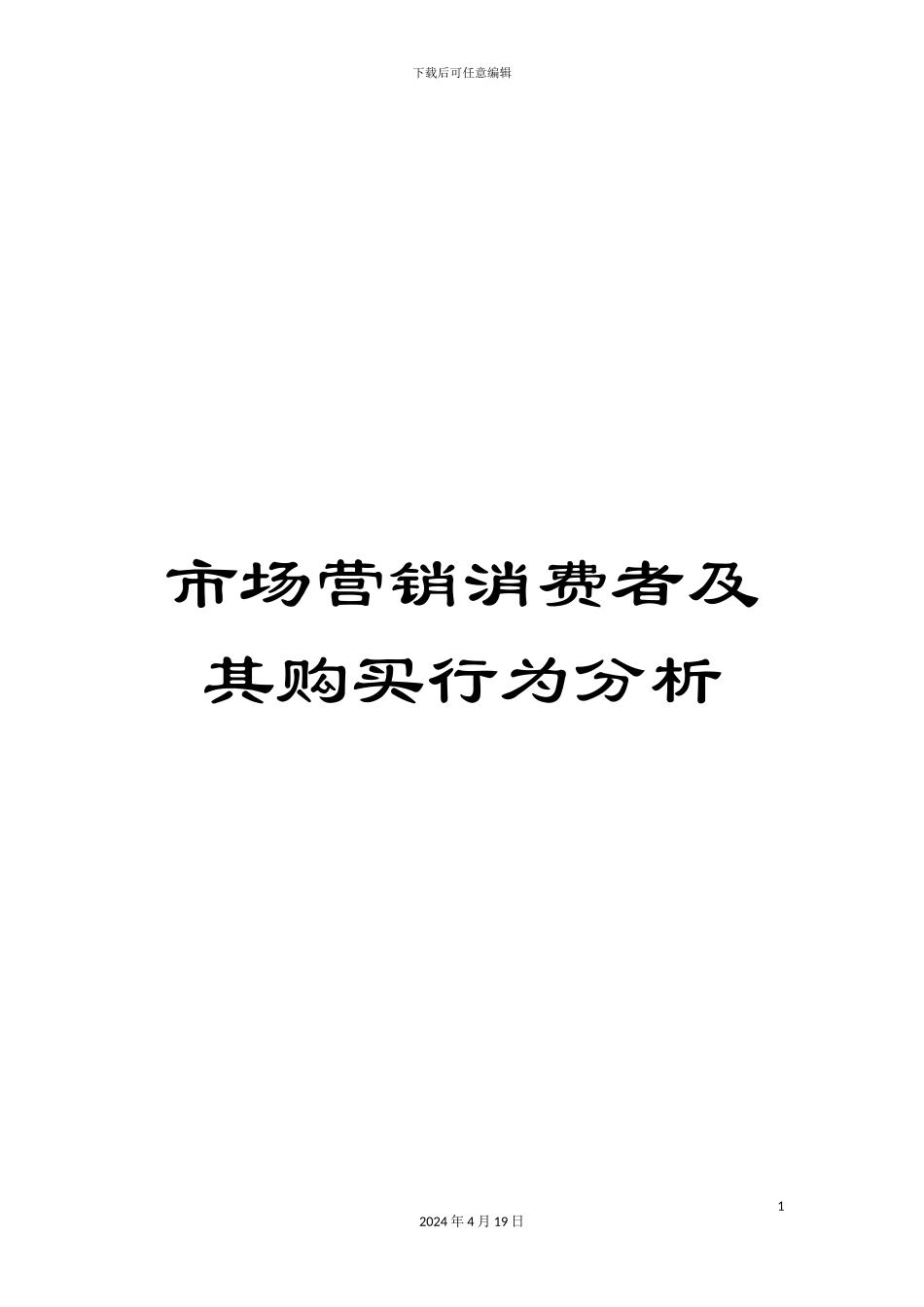 下载后可任意编辑

市场营销消费者及其购买行为分析

1

2024年4月19日